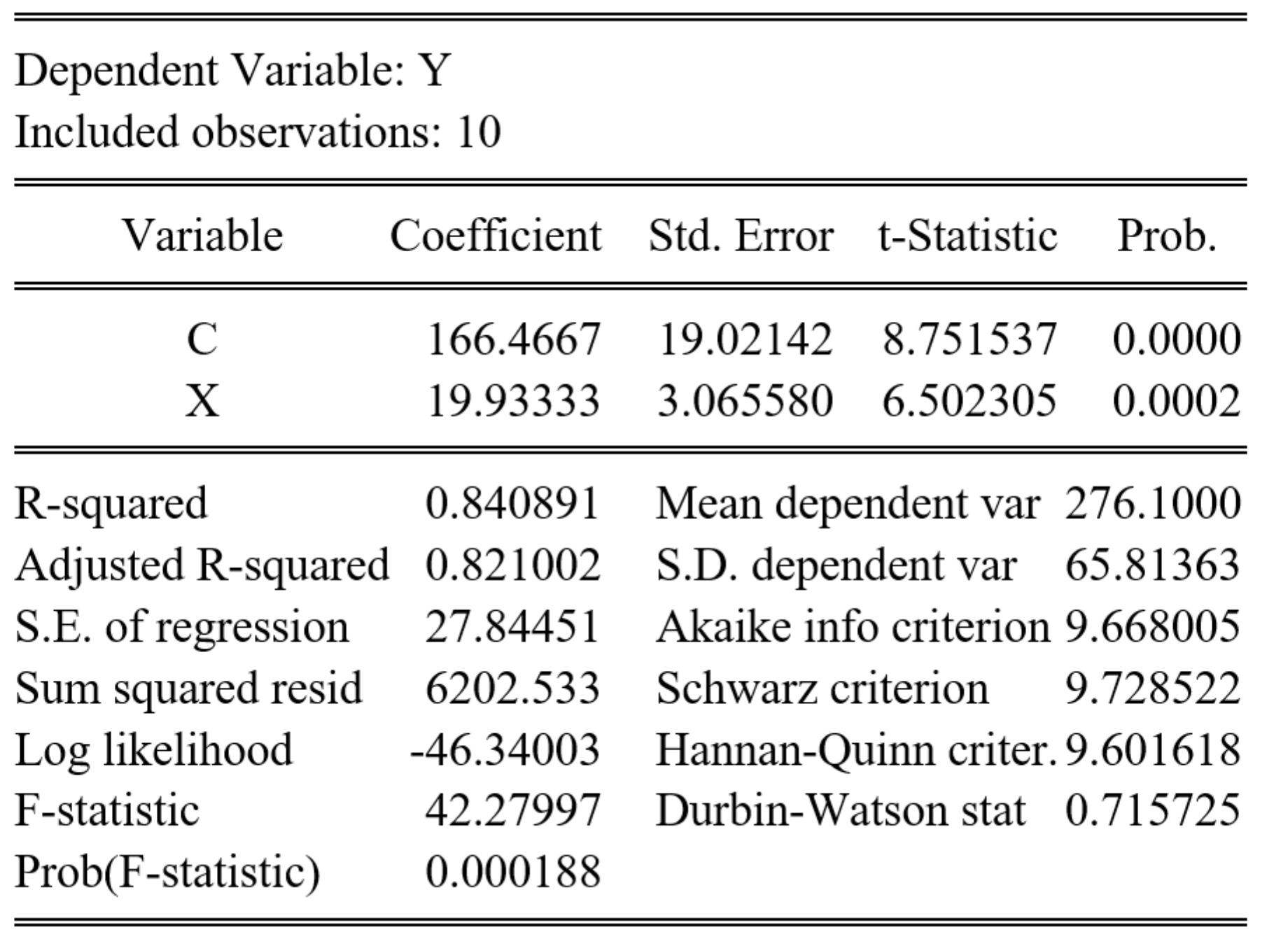 Dependent Variable: Y
Included observations: 10

| Variable | Coefficient | Std. Error | t-Statistic | Prob. |
|---|---|---|---|---|
| C | 166.4667 | 19.02142 | 8.751537 | 0.0000 |
| X | 19.93333 | 3.065580 | 6.502305 | 0.0002 |

| | | | |
|---|---|---|---|
| R-squared | 0.840891 | Mean dependent var | 276.1000 |
| Adjusted R-squared | 0.821002 | S.D. dependent var | 65.81363 |
| S.E. of regression | 27.84451 | Akaike info criterion | 9.668005 |
| Sum squared resid | 6202.533 | Schwarz criterion | 9.728522 |
| Log likelihood | -46.34003 | Hannan-Quinn criter. | 9.601618 |
| F-statistic | 42.27997 | Durbin-Watson stat | 0.715725 |
| Prob(F-statistic) | 0.000188 | | |